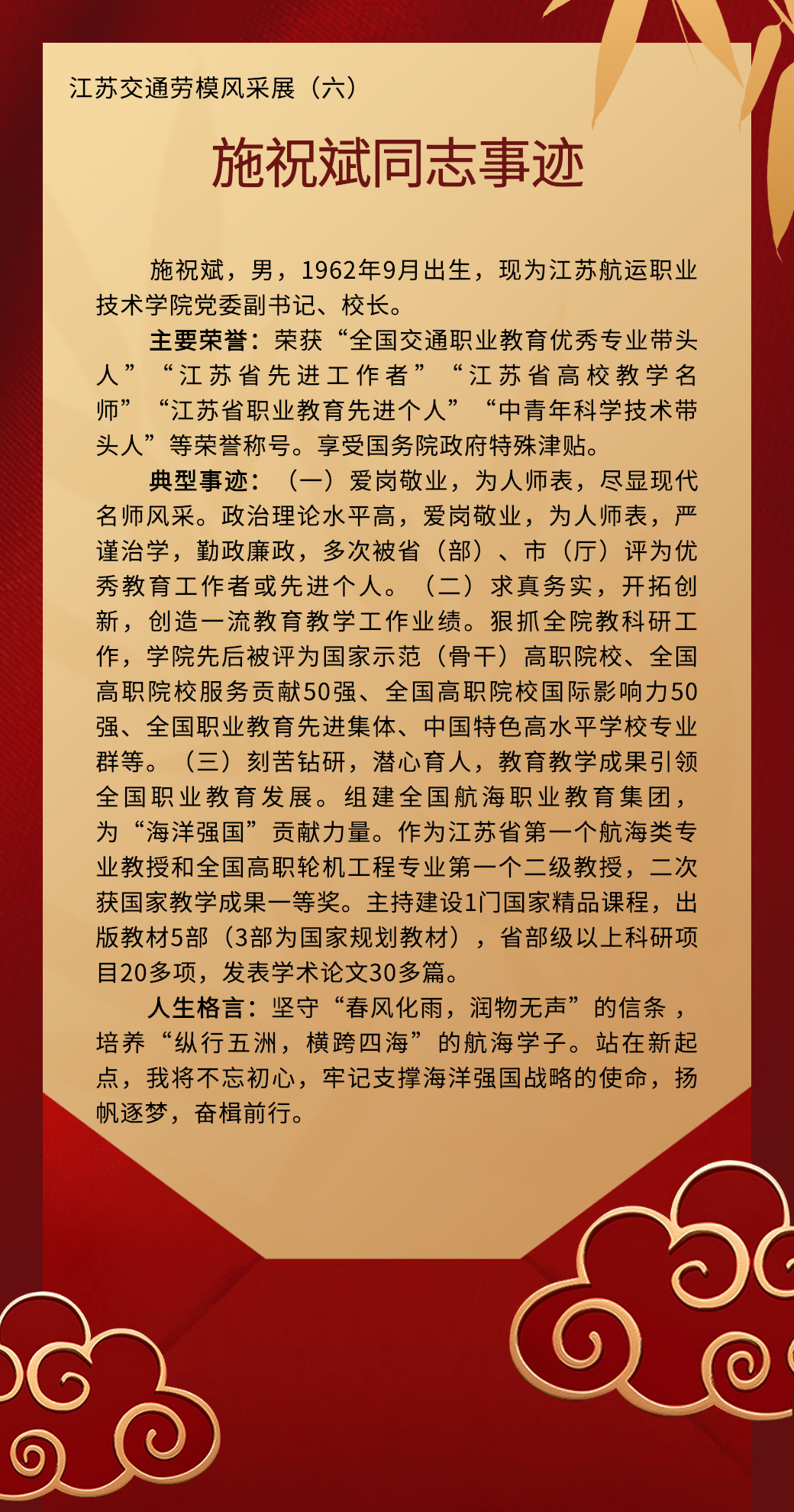 江苏交通劳模风采展（六）

施祝斌同志事迹

施祝斌，男，1962年9月出生，现为江苏航运职业技术学院党委副书记、校长。

主要荣誉：荣获“全国交通职业教育优秀专业带头人”“江苏省先进工作者”“江苏省高校教学名师”“江苏省职业教育先进个人”“中青年科学技术带头人”等荣誉称号。享受国务院政府特殊津贴。

典型事迹：（一）爱岗敬业，为人师表，尽显现代名师风采。政治理论水平高，爱岗敬业，为人师表，严谨治学，勤政廉政，多次被省（部）、市（厅）评为优秀教育工作者或先进个人。（二）求真务实，开拓创新，创造一流教育教学工作业绩。狠抓全院教科研工作，学院先后被评为国家示范（骨干）高职院校、全国高职院校服务贡献50强、全国高职院校国际影响力50强、全国职业教育先进集体、中国特色高水平学校专业群等。（三）刻苦钻研，潜心育人，教育教学成果引领全国职业教育发展。组建全国航海职业教育集团，为“海洋强国”贡献力量。作为江苏省第一个航海类专业教授和全国高职轮机工程专业第一个二级教授，二次获国家教学成果一等奖。主持建设1门国家精品课程，出版教材5部（3部为国家规划教材），省部级以上科研项目20多项，发表学术论文30多篇。

人生格言：坚守“春风化雨，润物无声”的信条，培养“纵行五洲，横跨四海”的航海学子。站在新起点，我将不忘初心，牢记支撑海洋强国战略的使命，扬帆逐梦，奋楫前行。